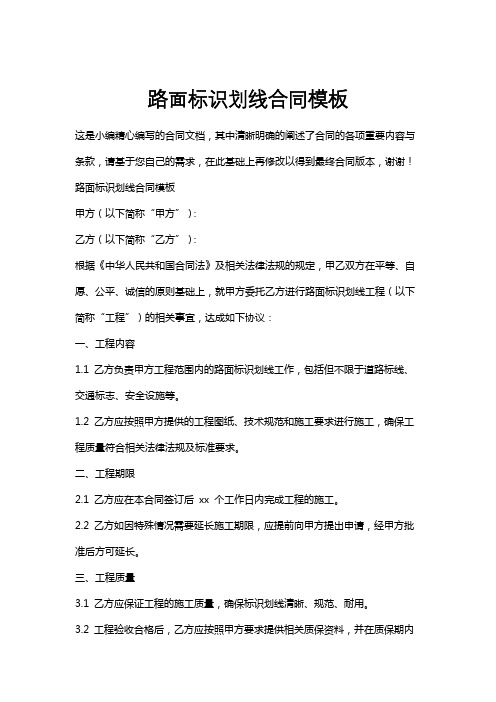 路面标识划线合同模板

这是小编精心编写的合同文档，其中清晰明确的阐述了合同的各项重要内容与条款，请基于您自己的需求，在此基础上再修改以得到最终合同版本，谢谢！

路面标识划线合同模板

甲方（以下简称“甲方”）：

乙方（以下简称“乙方”）：

根据《中华人民共和国合同法》及相关法律法规的规定，甲乙双方在平等、自愿、公平、诚信的原则基础上，就甲方委托乙方进行路面标识划线工程（以下简称“工程”）的相关事宜，达成如下协议：

一、工程内容

1.1 乙方负责甲方工程范围内的路面标识划线工作，包括但不限于道路标线、交通标志、安全设施等。

1.2 乙方应按照甲方提供的工程图纸、技术规范和施工要求进行施工，确保工程质量符合相关法律法规及标准要求。

二、工程期限

2.1 乙方应在本合同签订后 xx 个工作日内完成工程的施工。

2.2 乙方如因特殊情况需要延长施工期限，应提前向甲方提出申请，经甲方批准后方可延长。

三、工程质量

3.1 乙方应保证工程的施工质量，确保标识划线清晰、规范、耐用。

3.2 工程验收合格后，乙方应按照甲方要求提供相关质保资料，并在质保期内